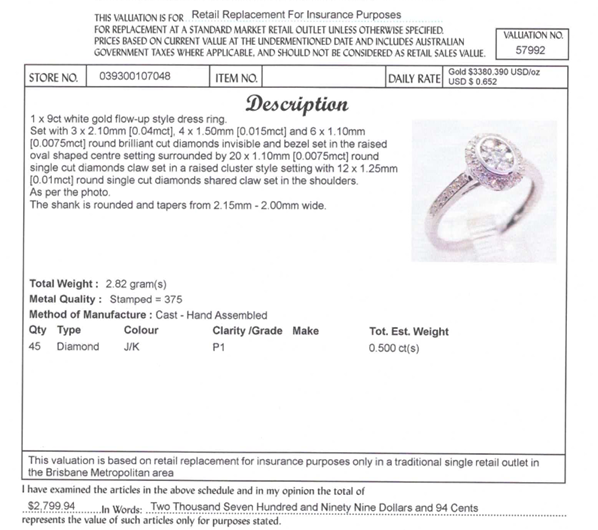 THIS VALUATION IS FOR Retail Replacement For Insurance Purposes
FOR REPLACEMENT AT A STANDARD MARKET RETAIL OUTLET UNLESS OTHERWISE SPECIFIED. PRICES BASED ON CURRENT VALUE AT THE UNDERMENTIONED DATE AND INCLUDES AUSTRALIAN GOVERNMENT TAXES WHERE APPLICABLE, AND SHOULD NOT BE CONSIDERED AS RETAIL SALES VALUE.

VALUATION NO.
57992

| STORE NO. | 039300107048 | ITEM NO. | | DAILY RATE | Gold $3380.390 USD/oz USD $ 0.652 |
|---|---|---|---|---|---|

Description

1 x 9ct white gold flow-up style dress ring.
Set with 3 x 2.10mm [0.04mct], 4 x 1.50mm [0.015mct] and 6 x 1.10mm [0.0075mct] round brilliant cut diamonds invisible and bezel set in the raised oval shaped centre setting surrounded by 20 x 1.10mm [0.0075mct] round single cut diamonds claw set in a raised cluster style setting with 12 x 1.25mm [0.01mct] round single cut diamonds shared claw set in the shoulders.
As per the photo.
The shank is rounded and tapers from 2.15mm - 2.00mm wide.

Total Weight : 2.82 gram(s)
Metal Quality : Stamped = 375
Method of Manufacture : Cast - Hand Assembled

| Qty | Type | Colour | Clarity /Grade | Make | Tot. Est. Weight |
|---|---|---|---|---|---|
| 45 | Diamond | J/K | P1 | | 0.500 ct(s) |

This valuation is based on retail replacement for insurance purposes only in a traditional single retail outlet in the Brisbane Metropolitan area

I have examined the articles in the above schedule and in my opinion the total of
$2,799.94 In Words: Two Thousand Seven Hundred and Ninety Nine Dollars and 94 Cents
represents the value of such articles only for purposes stated.